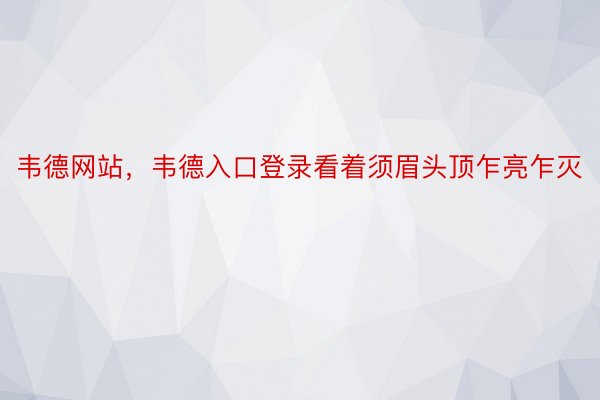 韦德网站，韦德入口登录看着须眉头顶乍亮乍灭